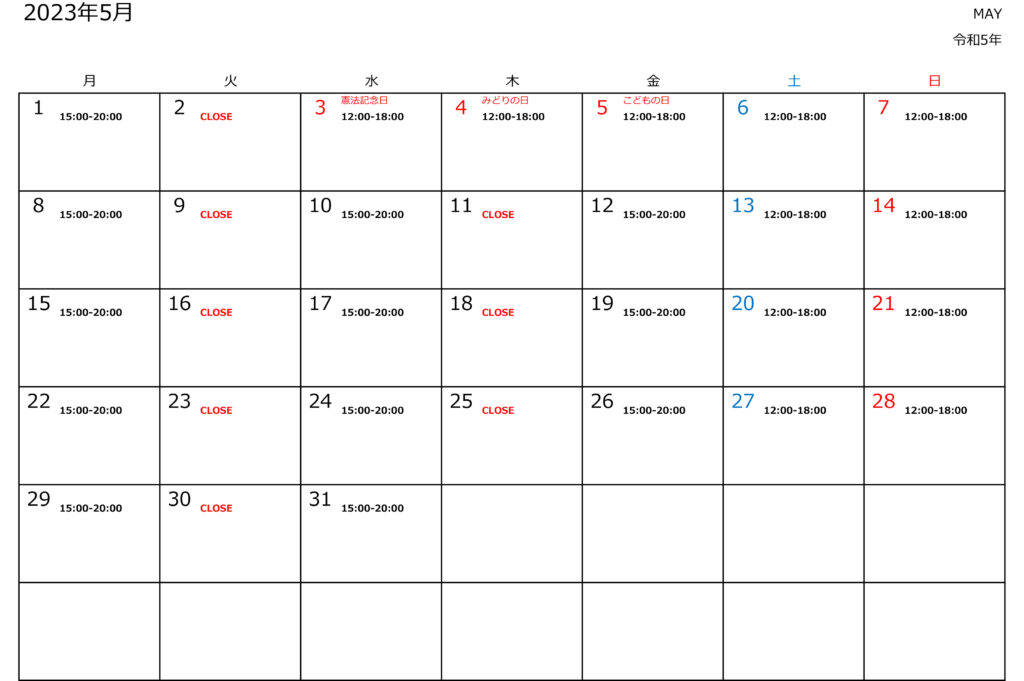 2023年5月

MAY
令和5年

| 月 | 火 | 水 | 木 | 金 | 土 | 日 |
|---|---|---|---|---|---|---|
| 1 15:00-20:00 | 2 CLOSE | 3 憲法記念日 12:00-18:00 | 4 みどりの日 12:00-18:00 | 5 こどもの日 12:00-18:00 | 6 12:00-18:00 | 7 12:00-18:00 |
| 8 15:00-20:00 | 9 CLOSE | 10 15:00-20:00 | 11 CLOSE | 12 15:00-20:00 | 13 12:00-18:00 | 14 12:00-18:00 |
| 15 15:00-20:00 | 16 CLOSE | 17 15:00-20:00 | 18 CLOSE | 19 15:00-20:00 | 20 12:00-18:00 | 21 12:00-18:00 |
| 22 15:00-20:00 | 23 CLOSE | 24 15:00-20:00 | 25 CLOSE | 26 15:00-20:00 | 27 12:00-18:00 | 28 12:00-18:00 |
| 29 15:00-20:00 | 30 CLOSE | 31 15:00-20:00 | | | | |
| | | | | | | |